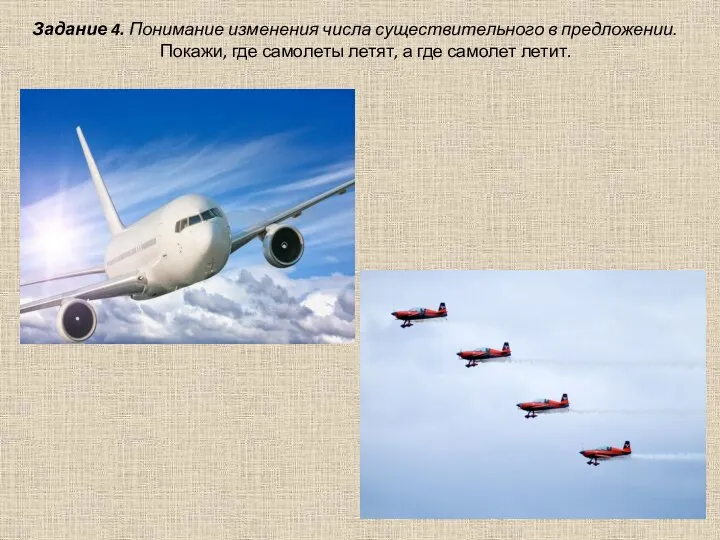 Задание 4. Понимание изменения числа существительного в предложении.
Покажи, где самолеты летят, а где самолет летит.